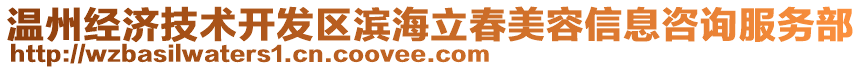 温州经济技术开发区滨海立春美容信息咨询服务部
http://wzbasilwaters1.cn.coovee.com